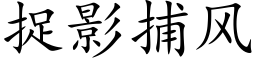 捉影捕风